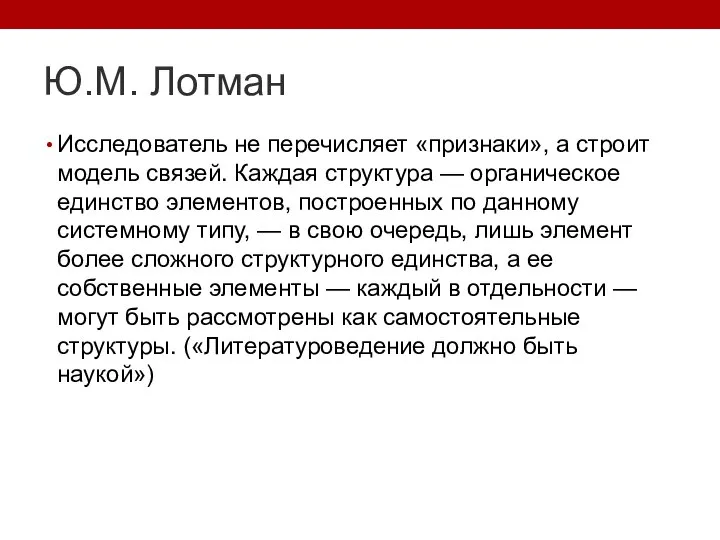 Ю.М. Лотман

• Исследователь не перечисляет «признаки», а строит модель связей. Каждая структура — органическое единство элементов, построенных по данному системному типу, — в свою очередь, лишь элемент более сложного структурного единства, а ее собственные элементы — каждый в отдельности — могут быть рассмотрены как самостоятельные структуры. («Литературоведение должно быть наукой»)